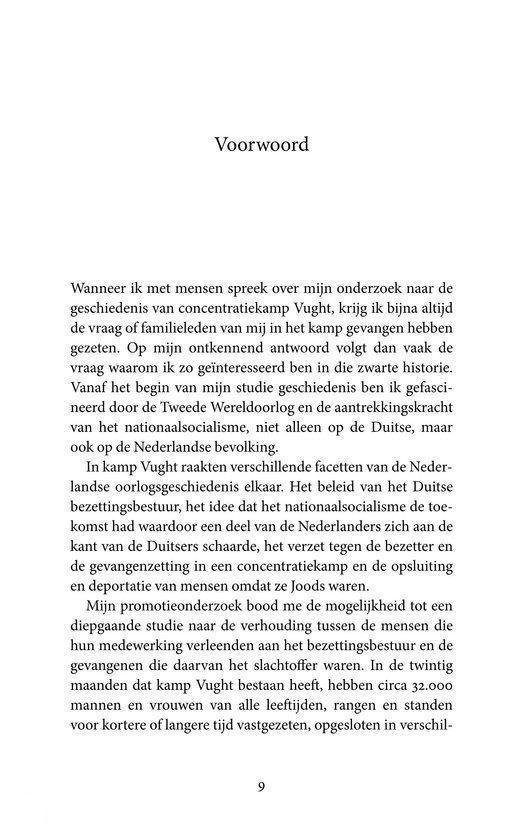 Voorwoord

Wanneer ik met mensen spreek over mijn onderzoek naar de geschiedenis van concentratiekamp Vught, krijg ik bijna altijd de vraag of familieleden van mij in het kamp gevangen hebben gezeten. Op mijn ontkennend antwoord volgt dan vaak de vraag waarom ik zo geïnteresseerd ben in die zwarte historie. Vanaf het begin van mijn studie geschiedenis ben ik gefascineerd door de Tweede Wereldoorlog en de aantrekkingskracht van het nationaalsocialisme, niet alleen op de Duitse, maar ook op de Nederlandse bevolking.

In kamp Vught raakten verschillende facetten van de Nederlandse oorlogsgeschiedenis elkaar. Het beleid van het Duitse bezettingsbestuur, het idee dat het nationaalsocialisme de toekomst had waardoor een deel van de Nederlanders zich aan de kant van de Duitsers schaarde, het verzet tegen de bezetter en de gevangenzetting in een concentratiekamp en de opsluiting en deportatie van mensen omdat ze Joods waren.

Mijn promotieonderzoek bood me de mogelijkheid tot een diepgaande studie naar de verhouding tussen de mensen die hun medewerking verleenden aan het bezettingsbestuur en de gevangenen die daarvan het slachtoffer waren. In de twintig maanden dat kamp Vught bestaan heeft, hebben circa 32.000 mannen en vrouwen van alle leeftijden, rangen en standen voor kortere of langere tijd vastgezeten, opgesloten in verschil-

9